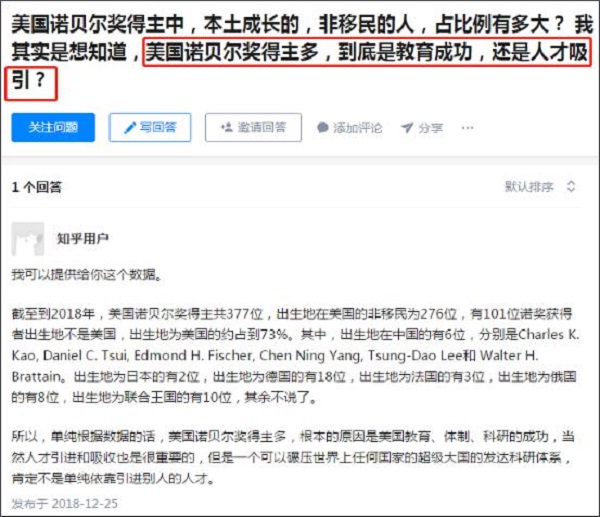 美国诺贝尔奖得主中，本土成长的，非移民的人，占比例有多大？我其实是想知道，美国诺贝尔奖得主多，到底是教育成功，还是人才吸引？

关注问题　写回答　邀请回答　添加评论　分享　···

1 个回答　默认排序

知乎用户

我可以提供给你这个数据。

截至到2018年，美国诺贝尔奖得主共377位，出生地在美国的非移民为276位，有101位诺奖获得者出生地不是美国，出生地为美国的约占到73%。其中，出生地在中国的有6位，分别是Charles K. Kao, Daniel C. Tsui, Edmond H. Fischer, Chen Ning Yang, Tsung-Dao Lee和 Walter H. Brattain。出生地为日本的有2位，出生地为德国的有18位，出生地为法国的有3位，出生地为俄国的有8位，出生地为联合王国的有10位，其余不说了。

所以，单纯根据数据的话，美国诺贝尔奖得主多，根本的原因是美国教育、体制、科研的成功，当然人才引进和吸收也是很重要的，但是一个可以碾压世界上任何国家的超级大国的发达科研体系，肯定不是单纯依靠引进别人的人才。

发布于 2018-12-25